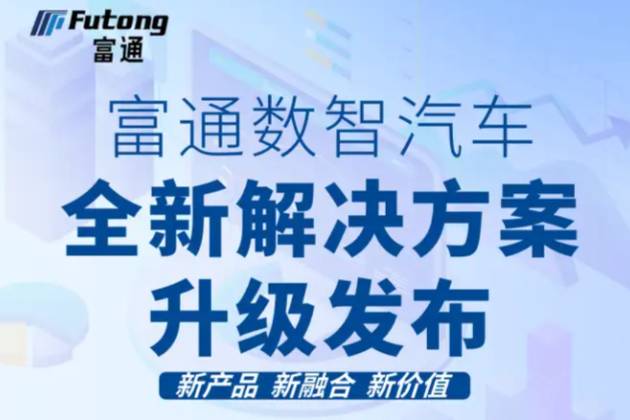 Futong
富通

富通数智汽车
全新解决方案
升级发布

新产品 新融合 新价值